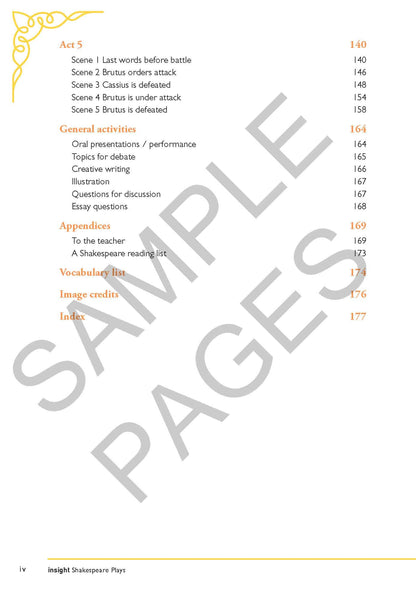 Act 5 140

Scene 1 Last words before battle 140
Scene 2 Brutus orders attack 146
Scene 3 Cassius is defeated 148
Scene 4 Brutus is under attack 154
Scene 5 Brutus is defeated 158

General activities 164

Oral presentations / performance 164
Topics for debate 165
Creative writing 166
Illustration 167
Questions for discussion 167
Essay questions 168

Appendices 169

To the teacher 169
A Shakespeare reading list 173

Vocabulary list 174

Image credits 176

Index 177

SAMPLE PAGES

iv insight Shakespeare Plays